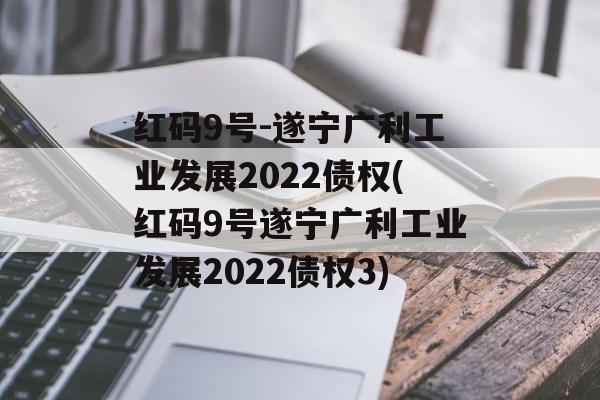 红码9号-遂宁广利工业发展2022债权(红码9号遂宁广利工业发展2022债权3)